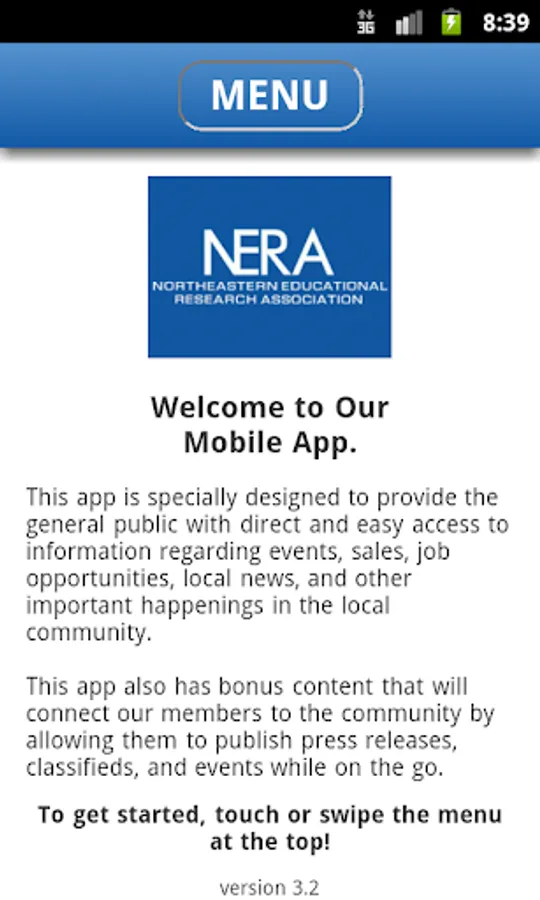 3G 8:39

MENU

NERA
NORTHEASTERN EDUCATIONAL RESEARCH ASSOCIATION

Welcome to Our Mobile App.

This app is specially designed to provide the general public with direct and easy access to information regarding events, sales, job opportunities, local news, and other important happenings in the local community.

This app also has bonus content that will connect our members to the community by allowing them to publish press releases, classifieds, and events while on the go.

To get started, touch or swipe the menu at the top!

version 3.2